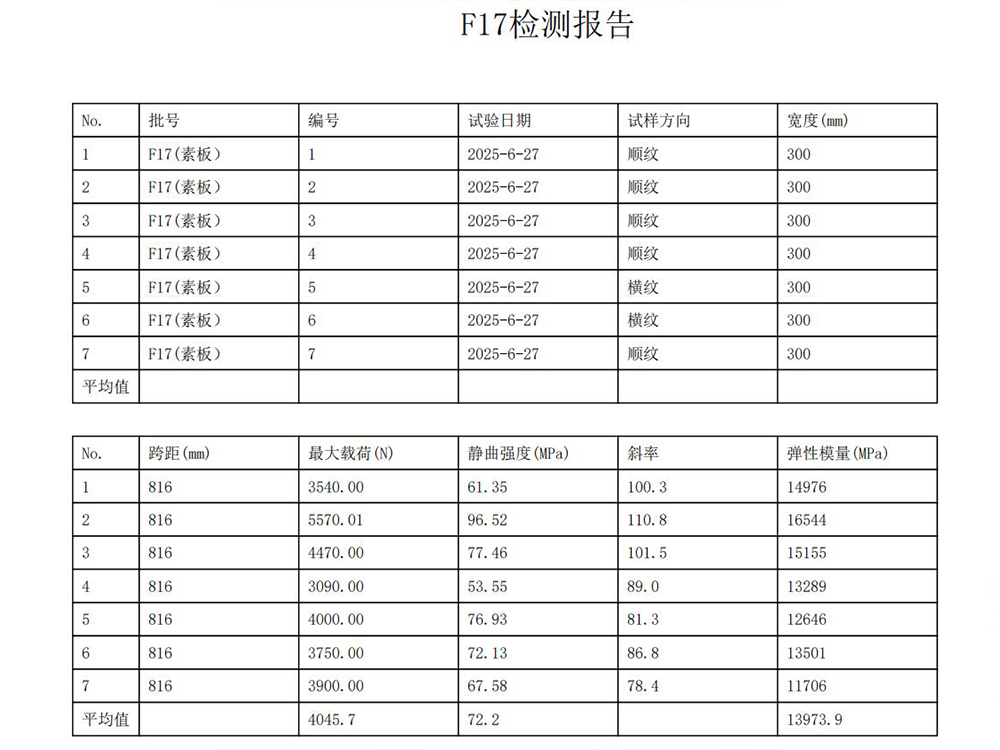 F17检测报告

| No. | 批号 | 编号 | 试验日期 | 试样方向 | 宽度(mm) |
|---|---|---|---|---|---|
| 1 | F17(素板) | 1 | 2025-6-27 | 顺纹 | 300 |
| 2 | F17(素板) | 2 | 2025-6-27 | 顺纹 | 300 |
| 3 | F17(素板) | 3 | 2025-6-27 | 顺纹 | 300 |
| 4 | F17(素板) | 4 | 2025-6-27 | 顺纹 | 300 |
| 5 | F17(素板) | 5 | 2025-6-27 | 横纹 | 300 |
| 6 | F17(素板) | 6 | 2025-6-27 | 横纹 | 300 |
| 7 | F17(素板) | 7 | 2025-6-27 | 顺纹 | 300 |
| 平均值 | | | | | |

| No. | 跨距(mm) | 最大载荷(N) | 静曲强度(MPa) | 斜率 | 弹性模量(MPa) |
|---|---|---|---|---|---|
| 1 | 816 | 3540.00 | 61.35 | 100.3 | 14976 |
| 2 | 816 | 5570.01 | 96.52 | 110.8 | 16544 |
| 3 | 816 | 4470.00 | 77.46 | 101.5 | 15155 |
| 4 | 816 | 3090.00 | 53.55 | 89.0 | 13289 |
| 5 | 816 | 4000.00 | 76.93 | 81.3 | 12646 |
| 6 | 816 | 3750.00 | 72.13 | 86.8 | 13501 |
| 7 | 816 | 3900.00 | 67.58 | 78.4 | 11706 |
| 平均值 | | 4045.7 | 72.2 | | 13973.9 |